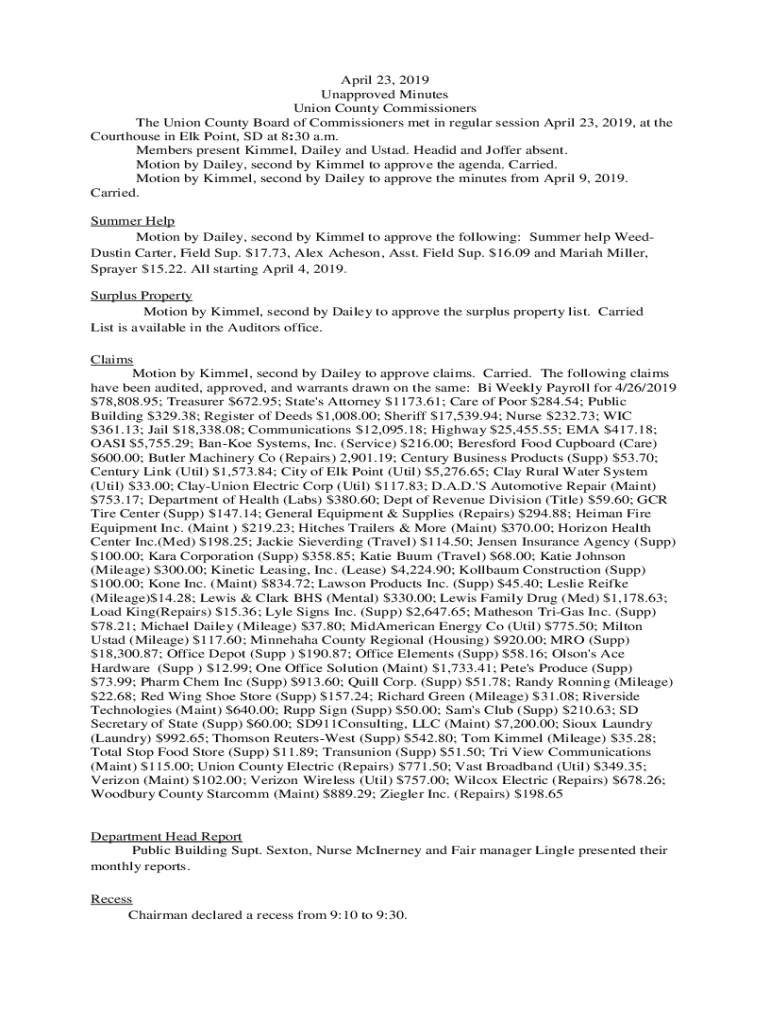 April 23, 2019
Unapproved Minutes
Union County Commissioners

The Union County Board of Commissioners met in regular session April 23, 2019, at the Courthouse in Elk Point, SD at 8:30 a.m.

Members present Kimmel, Dailey and Ustad. Headid and Joffer absent.

Motion by Dailey, second by Kimmel to approve the agenda. Carried.

Motion by Kimmel, second by Dailey to approve the minutes from April 9, 2019. Carried.

Summer Help

Motion by Dailey, second by Kimmel to approve the following: Summer help Weed-Dustin Carter, Field Sup. $17.73, Alex Acheson, Asst. Field Sup. $16.09 and Mariah Miller, Sprayer $15.22. All starting April 4, 2019.

Surplus Property

Motion by Kimmel, second by Dailey to approve the surplus property list. Carried List is available in the Auditors office.

Claims

Motion by Kimmel, second by Dailey to approve claims. Carried. The following claims have been audited, approved, and warrants drawn on the same: Bi Weekly Payroll for 4/26/2019 $78,808.95; Treasurer $672.95; State's Attorney $1173.61; Care of Poor $284.54; Public Building $329.38; Register of Deeds $1,008.00; Sheriff $17,539.94; Nurse $232.73; WIC $361.13; Jail $18,338.08; Communications $12,095.18; Highway $25,455.55; EMA $417.18; OASI $5,755.29; Ban-Koe Systems, Inc. (Service) $216.00; Beresford Food Cupboard (Care) $600.00; Butler Machinery Co (Repairs) 2,901.19; Century Business Products (Supp) $53.70; Century Link (Util) $1,573.84; City of Elk Point (Util) $5,276.65; Clay Rural Water System (Util) $33.00; Clay-Union Electric Corp (Util) $117.83; D.A.D.'S Automotive Repair (Maint) $753.17; Department of Health (Labs) $380.60; Dept of Revenue Division (Title) $59.60; GCR Tire Center (Supp) $147.14; General Equipment & Supplies (Repairs) $294.88; Heiman Fire Equipment Inc. (Maint ) $219.23; Hitches Trailers & More (Maint) $370.00; Horizon Health Center Inc.(Med) $198.25; Jackie Sieverding (Travel) $114.50; Jensen Insurance Agency (Supp) $100.00; Kara Corporation (Supp) $358.85; Katie Buum (Travel) $68.00; Katie Johnson (Mileage) $300.00; Kinetic Leasing, Inc. (Lease) $4,224.90; Kollbaum Construction (Supp) $100.00; Kone Inc. (Maint) $834.72; Lawson Products Inc. (Supp) $45.40; Leslie Reifke (Mileage)$14.28; Lewis & Clark BHS (Mental) $330.00; Lewis Family Drug (Med) $1,178.63; Load King(Repairs) $15.36; Lyle Signs Inc. (Supp) $2,647.65; Matheson Tri-Gas Inc. (Supp) $78.21; Michael Dailey (Mileage) $37.80; MidAmerican Energy Co (Util) $775.50; Milton Ustad (Mileage) $117.60; Minnehaha County Regional (Housing) $920.00; MRO (Supp) $18,300.87; Office Depot (Supp ) $190.87; Office Elements (Supp) $58.16; Olson's Ace Hardware (Supp ) $12.99; One Office Solution (Maint) $1,733.41; Pete's Produce (Supp) $73.99; Pharm Chem Inc (Supp) $913.60; Quill Corp. (Supp) $51.78; Randy Ronning (Mileage) $22.68; Red Wing Shoe Store (Supp) $157.24; Richard Green (Mileage) $31.08; Riverside Technologies (Maint) $640.00; Rupp Sign (Supp) $50.00; Sam's Club (Supp) $210.63; SD Secretary of State (Supp) $60.00; SD911Consulting, LLC (Maint) $7,200.00; Sioux Laundry (Laundry) $992.65; Thomson Reuters-West (Supp) $542.80; Tom Kimmel (Mileage) $35.28; Total Stop Food Store (Supp) $11.89; Transunion (Supp) $51.50; Tri View Communications (Maint) $115.00; Union County Electric (Repairs) $771.50; Vast Broadband (Util) $349.35; Verizon (Maint) $102.00; Verizon Wireless (Util) $757.00; Wilcox Electric (Repairs) $678.26; Woodbury County Starcomm (Maint) $889.29; Ziegler Inc. (Repairs) $198.65

Department Head Report

Public Building Supt. Sexton, Nurse McInerney and Fair manager Lingle presented their monthly reports.

Recess

Chairman declared a recess from 9:10 to 9:30.